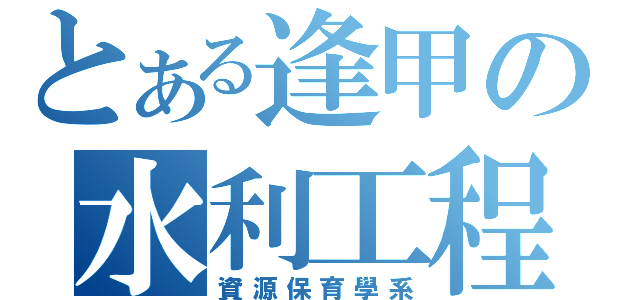 とある逢甲の
水利工程
資源保育學系